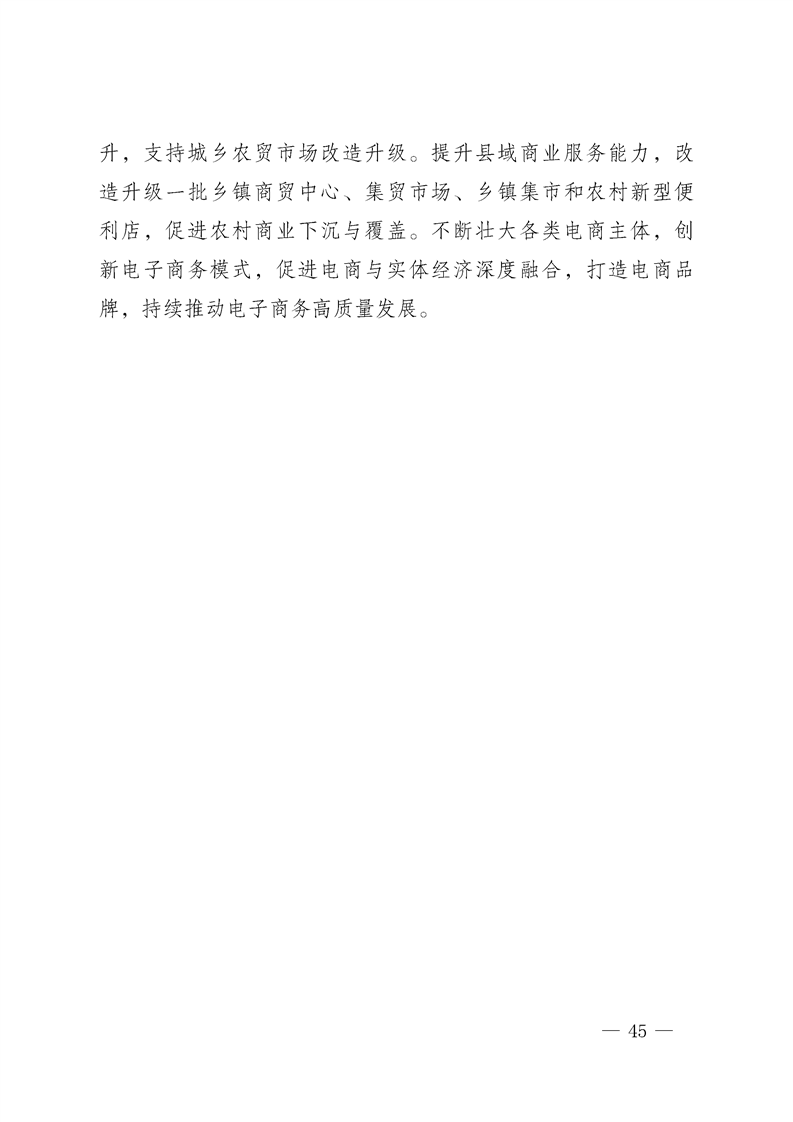 升，支持城乡农贸市场改造升级。提升县域商业服务能力，改造升级一批乡镇商贸中心、集贸市场、乡镇集市和农村新型便利店，促进农村商业下沉与覆盖。不断壮大各类电商主体，创新电子商务模式，促进电商与实体经济深度融合，打造电商品牌，持续推动电子商务高质量发展。

— 45 —